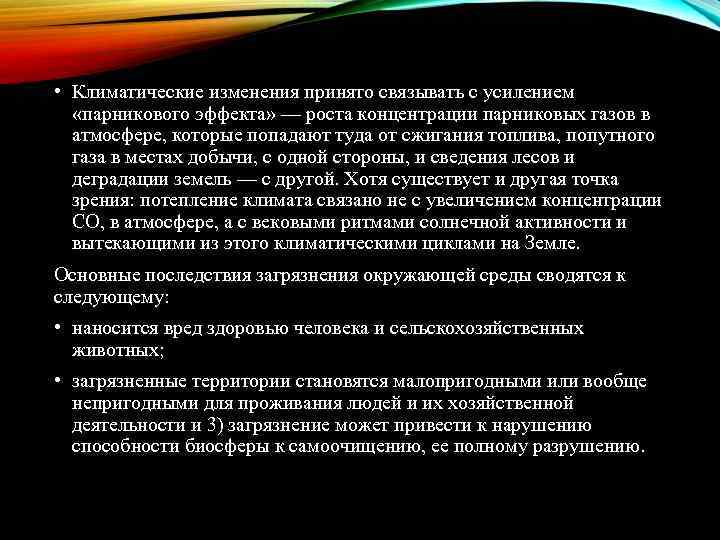 • Климатические изменения принято связывать с усилением «парникового эффекта» — роста концентрации парниковых газов в атмосфере, которые попадают туда от сжигания топлива, попутного газа в местах добычи, с одной стороны, и сведения лесов и деградации земель — с другой. Хотя существует и другая точка зрения: потепление климата связано не с увеличением концентрации СО, в атмосфере, а с вековыми ритмами солнечной активности и вытекающими из этого климатическими циклами на Земле.

Основные последствия загрязнения окружающей среды сводятся к следующему:

• наносится вред здоровью человека и сельскохозяйственных животных;

• загрязненные территории становятся малопригодными или вообще непригодными для проживания людей и их хозяйственной деятельности и 3) загрязнение может привести к нарушению способности биосферы к самоочищению, ее полному разрушению.